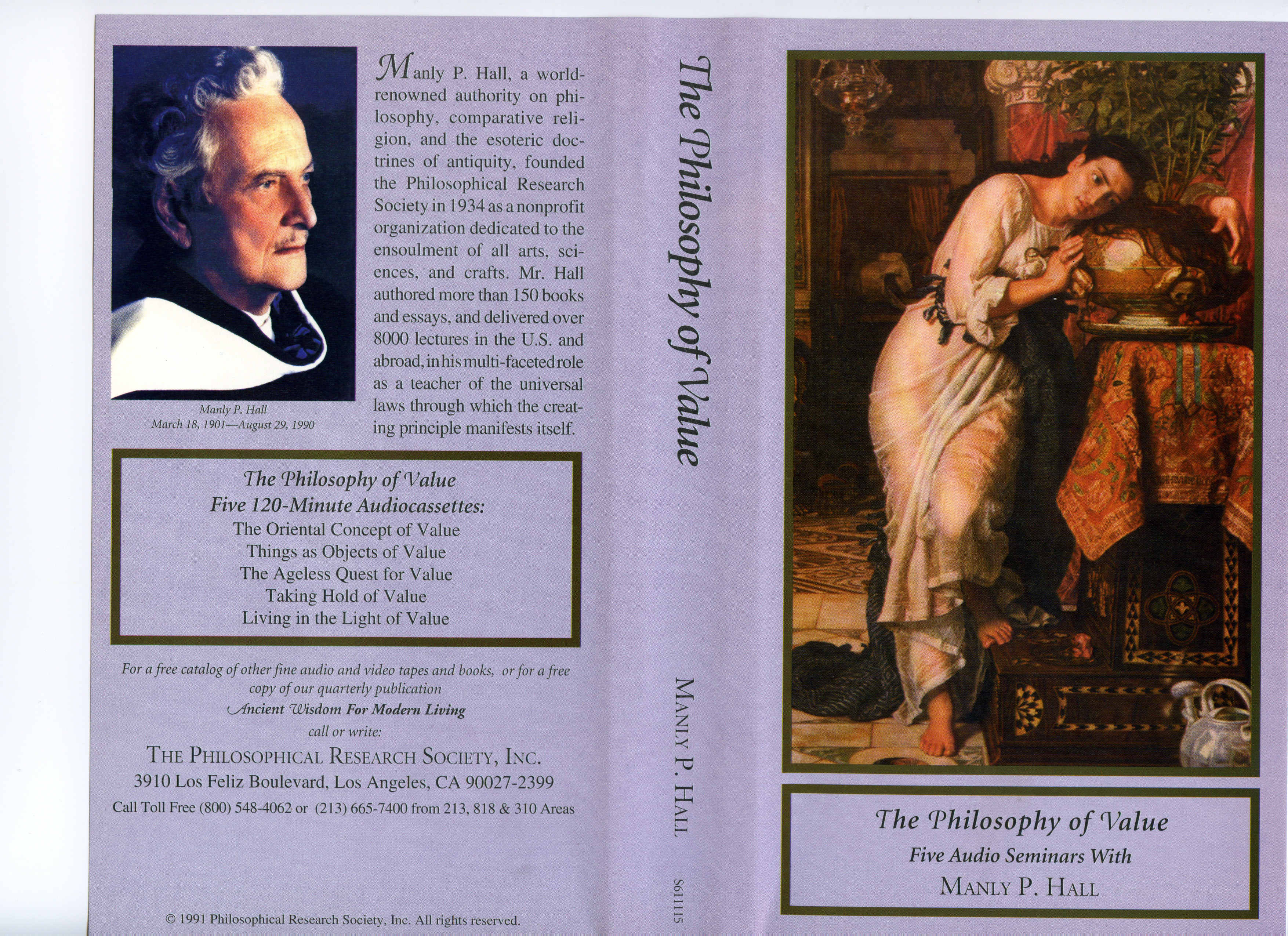 Manly P. Hall
March 18, 1901—August 29, 1990

Manly P. Hall, a world-renowned authority on philosophy, comparative religion, and the esoteric doctrines of antiquity, founded the Philosophical Research Society in 1934 as a nonprofit organization dedicated to the ensoulment of all arts, sciences, and crafts. Mr. Hall authored more than 150 books and essays, and delivered over 8000 lectures in the U.S. and abroad, in his multi-faceted role as a teacher of the universal laws through which the creating principle manifests itself.

The Philosophy of Value
Five 120-Minute Audiocassettes:
The Oriental Concept of Value
Things as Objects of Value
The Ageless Quest for Value
Taking Hold of Value
Living in the Light of Value

For a free catalog of other fine audio and video tapes and books, or for a free copy of our quarterly publication
Ancient Wisdom For Modern Living
call or write:
THE PHILOSOPHICAL RESEARCH SOCIETY, INC.
3910 Los Feliz Boulevard, Los Angeles, CA 90027-2399
Call Toll Free (800) 548-4062 or (213) 665-7400 from 213, 818 & 310 Areas

© 1991 Philosophical Research Society, Inc. All rights reserved.

The Philosophy of Value

MANLY P. HALL

S61115

The Philosophy of Value
Five Audio Seminars With
MANLY P. HALL